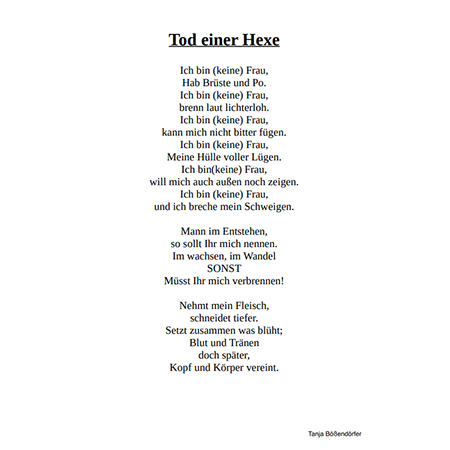 Tod einer Hexe

Ich bin (keine) Frau,
Hab Brüste und Po.
Ich bin (keine) Frau,
brenn laut lichterloh.
Ich bin (keine) Frau,
kann mich nicht bitter fügen.
Ich bin (keine) Frau,
Meine Hülle voller Lügen.
Ich bin(keine) Frau,
will mich auch außen noch zeigen.
Ich bin (keine) Frau,
und ich breche mein Schweigen.

Mann im Entstehen,
so sollt Ihr mich nennen.
Im wachsen, im Wandel
SONST
Müsst Ihr mich verbrennen!

Nehmt mein Fleisch,
schneidet tiefer.
Setzt zusammen was blüht;
Blut und Tränen
doch später,
Kopf und Körper vereint.

Tanja Bößendörfer